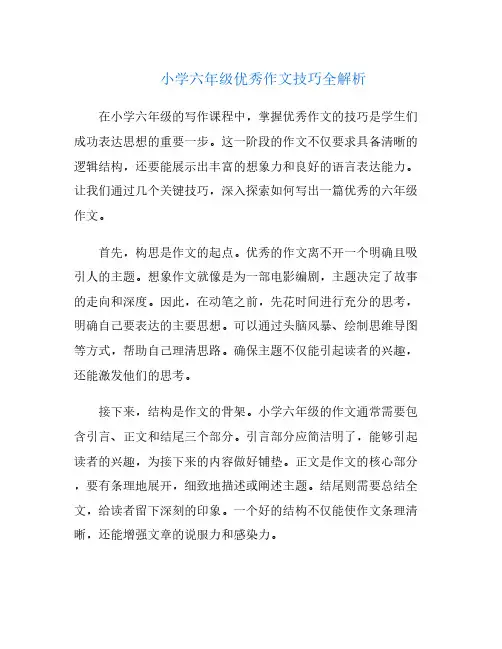 小学六年级优秀作文技巧全解析

在小学六年级的写作课程中，掌握优秀作文的技巧是学生们成功表达思想的重要一步。这一阶段的作文不仅要求具备清晰的逻辑结构，还要能展示出丰富的想象力和良好的语言表达能力。让我们通过几个关键技巧，深入探索如何写出一篇优秀的六年级作文。

首先，构思是作文的起点。优秀的作文离不开一个明确且吸引人的主题。想象作文就像是为一部电影编剧，主题决定了故事的走向和深度。因此，在动笔之前，先花时间进行充分的思考，明确自己要表达的主要思想。可以通过头脑风暴、绘制思维导图等方式，帮助自己理清思路。确保主题不仅能引起读者的兴趣，还能激发他们的思考。

接下来，结构是作文的骨架。小学六年级的作文通常需要包含引言、正文和结尾三个部分。引言部分应简洁明了，能够引起读者的兴趣，为接下来的内容做好铺垫。正文是作文的核心部分，要有条理地展开，细致地描述或阐述主题。结尾则需要总结全文，给读者留下深刻的印象。一个好的结构不仅能使作文条理清晰，还能增强文章的说服力和感染力。